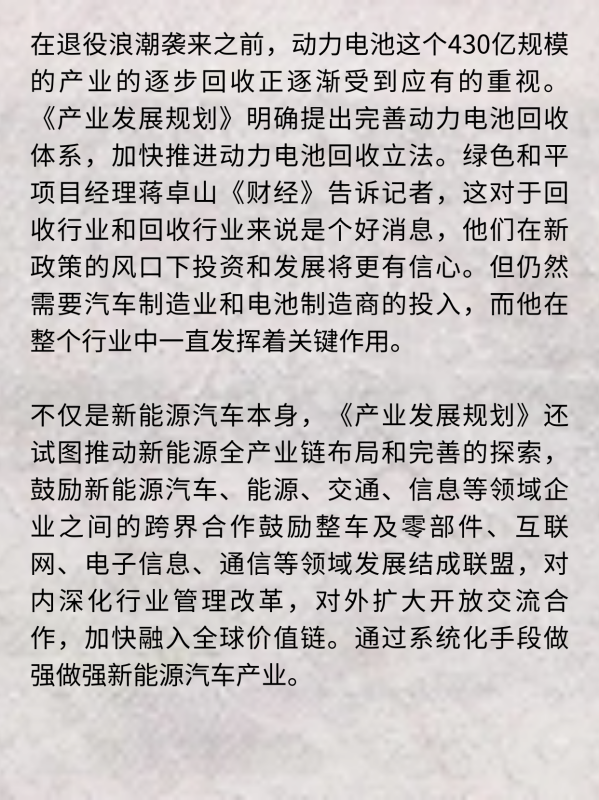 在退役浪潮袭来之前，动力电池这个430亿规模的产业的逐步回收正逐渐受到应有的重视。《产业发展规划》明确提出完善动力电池回收体系，加快推进动力电池回收立法。绿色和平项目经理蒋卓山《财经》告诉记者，这对于回收行业和回收行业来说是个好消息，他们在新政策的风口下投资和发展将更有信心。但仍然需要汽车制造业和电池制造商的投入，而他在整个行业中一直发挥着关键作用。

不仅是新能源汽车本身，《产业发展规划》还试图推动新能源全产业链布局和完善的探索，鼓励新能源汽车、能源、交通、信息等领域企业之间的跨界合作鼓励整车及零部件、互联网、电子信息、通信等领域发展结成联盟，对内深化行业管理改革，对外扩大开放交流合作，加快融入全球价值链。通过系统化手段做强做强新能源汽车产业。